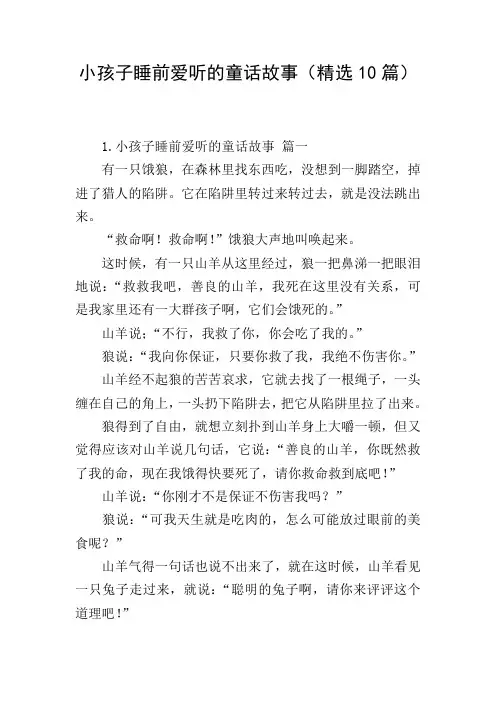 小孩子睡前爱听的童话故事（精选10篇）

1.小孩子睡前爱听的童话故事 篇一

有一只饿狼，在森林里找东西吃，没想到一脚踏空，掉进了猎人的陷阱。它在陷阱里转过来转过去，就是没法跳出来。

“救命啊！救命啊！”饿狼大声地叫唤起来。

这时候，有一只山羊从这里经过，狼一把鼻涕一把眼泪地说：“救救我吧，善良的山羊，我死在这里没有关系，可是我家里还有一大群孩子啊，它们会饿死的。”

山羊说：“不行，我救了你，你会吃了我的。”

狼说：“我向你保证，只要你救了我，我绝不伤害你。”

山羊经不起狼的苦苦哀求，它就去找了一根绳子，一头缠在自己的角上，一头扔下陷阱去，把它从陷阱里拉了出来。

狼得到了自由，就想立刻扑到山羊身上大嚼一顿，但又觉得应该对山羊说几句话，它说：“善良的山羊，你既然救了我的命，现在我饿得快要死了，请你救命救到底吧！”

山羊说：“你刚才不是保证不伤害我吗？”

狼说：“可我天生就是吃肉的，怎么可能放过眼前的美食呢？”

山羊气得一句话也说不出来了，就在这时候，山羊看见一只兔子走过来，就说：“聪明的兔子啊，请你来评评这个道理吧！”